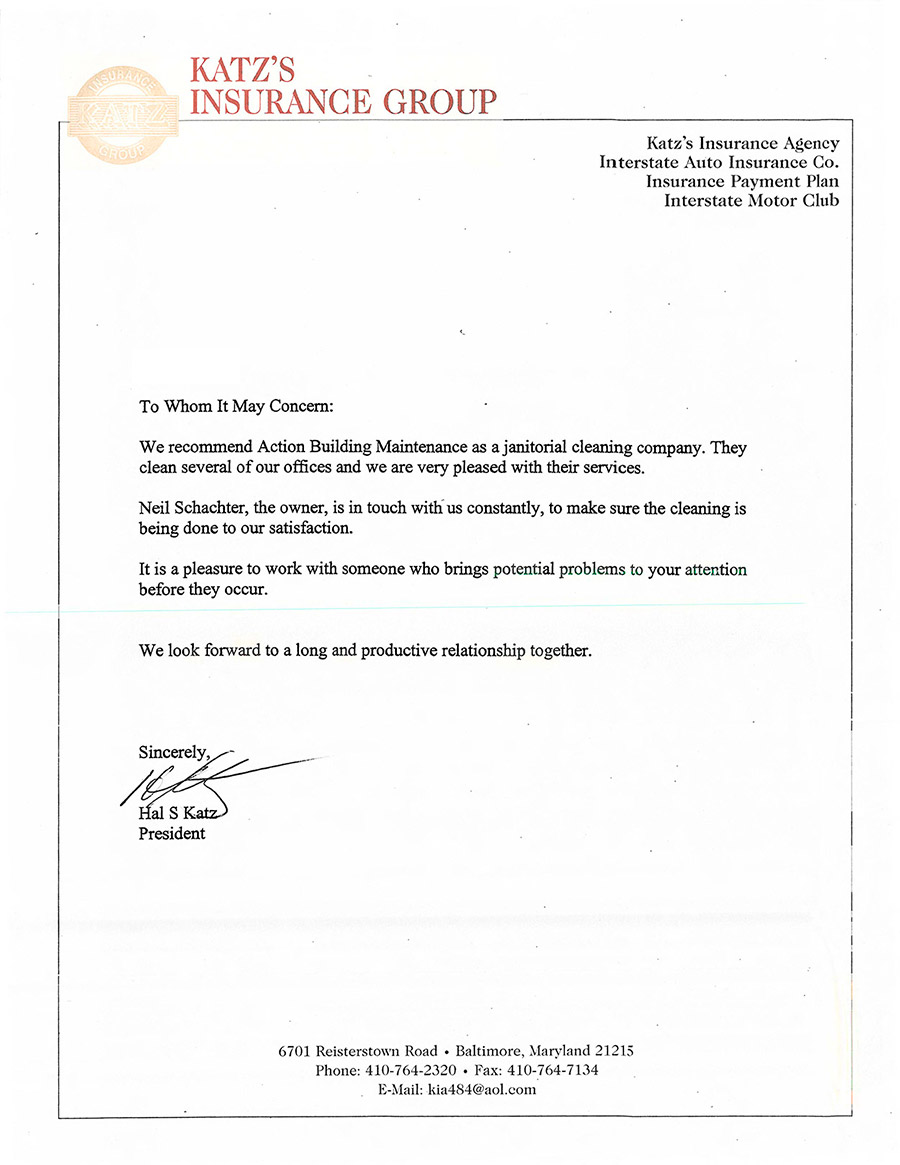 INSURANCE KATZ GROUP

KATZ'S INSURANCE GROUP

Katz's Insurance Agency
Interstate Auto Insurance Co.
Insurance Payment Plan
Interstate Motor Club

To Whom It May Concern:

We recommend Action Building Maintenance as a janitorial cleaning company. They clean several of our offices and we are very pleased with their services.

Neil Schachter, the owner, is in touch with us constantly, to make sure the cleaning is being done to our satisfaction.

It is a pleasure to work with someone who brings potential problems to your attention before they occur.

We look forward to a long and productive relationship together.

Sincerely,

Hal S Katz
President

6701 Reisterstown Road • Baltimore, Maryland 21215
Phone: 410-764-2320 • Fax: 410-764-7134
E-Mail: kia484@aol.com